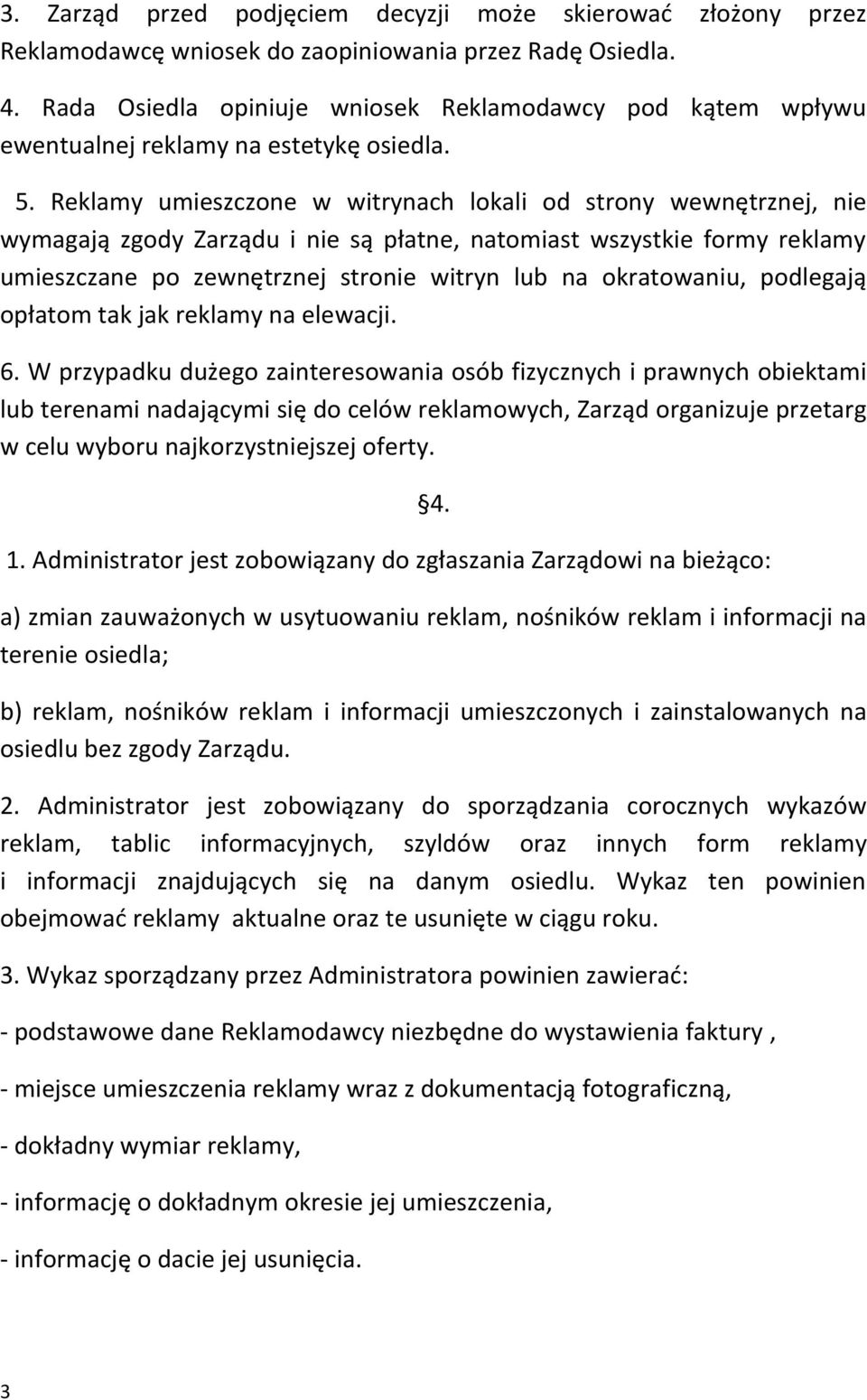 3. Zarząd przed podjęciem decyzji może skierować złożony przez Reklamodawcę wniosek do zaopiniowania przez Radę Osiedla.

4. Rada Osiedla opiniuje wniosek Reklamodawcy pod kątem wpływu ewentualnej reklamy na estetykę osiedla.

5. Reklamy umieszczone w witrynach lokali od strony wewnętrznej, nie wymagają zgody Zarządu i nie są płatne, natomiast wszystkie formy reklamy umieszczane po zewnętrznej stronie witryn lub na okratowaniu, podlegają opłatom tak jak reklamy na elewacji.

6. W przypadku dużego zainteresowania osób fizycznych i prawnych obiektami lub terenami nadającymi się do celów reklamowych, Zarząd organizuje przetarg w celu wyboru najkorzystniejszej oferty.

§4.

1. Administrator jest zobowiązany do zgłaszania Zarządowi na bieżąco:

a) zmian zauważonych w usytuowaniu reklam, nośników reklam i informacji na terenie osiedla;

b) reklam, nośników reklam i informacji umieszczonych i zainstalowanych na osiedlu bez zgody Zarządu.

2. Administrator jest zobowiązany do sporządzania corocznych wykazów reklam, tablic informacyjnych, szyldów oraz innych form reklamy i informacji znajdujących się na danym osiedlu. Wykaz ten powinien obejmować reklamy aktualne oraz te usunięte w ciągu roku.

3. Wykaz sporządzany przez Administratora powinien zawierać:

- podstawowe dane Reklamodawcy niezbędne do wystawienia faktury ,

- miejsce umieszczenia reklamy wraz z dokumentacją fotograficzną,

- dokładny wymiar reklamy,

- informację o dokładnym okresie jej umieszczenia,

- informację o dacie jej usunięcia.

3